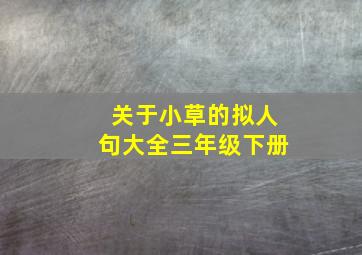 关于小草的拟人句大全三年级下册